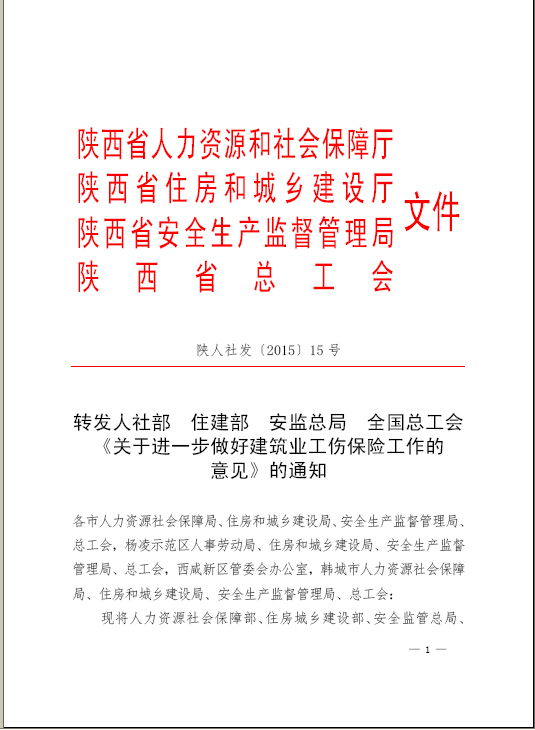 陕西省人力资源和社会保障厅
陕西省住房和城乡建设厅
陕西省安全生产监督管理局
陕西省总工会

文件

陕人社发〔2015〕15号

转发人社部 住建部 安监总局 全国总工会《关于进一步做好建筑业工伤保险工作的意见》的通知

各市人力资源社会保障局、住房和城乡建设局、安全生产监督管理局、总工会，杨凌示范区人事劳动局、住房和城乡建设局、安全生产监督管理局、总工会，西咸新区管委会办公室，韩城市人力资源社会保障局、住房和城乡建设局、安全生产监督管理局、总工会：

现将人力资源社会保障部、住房城乡建设部、安全监管总局、

— 1 —